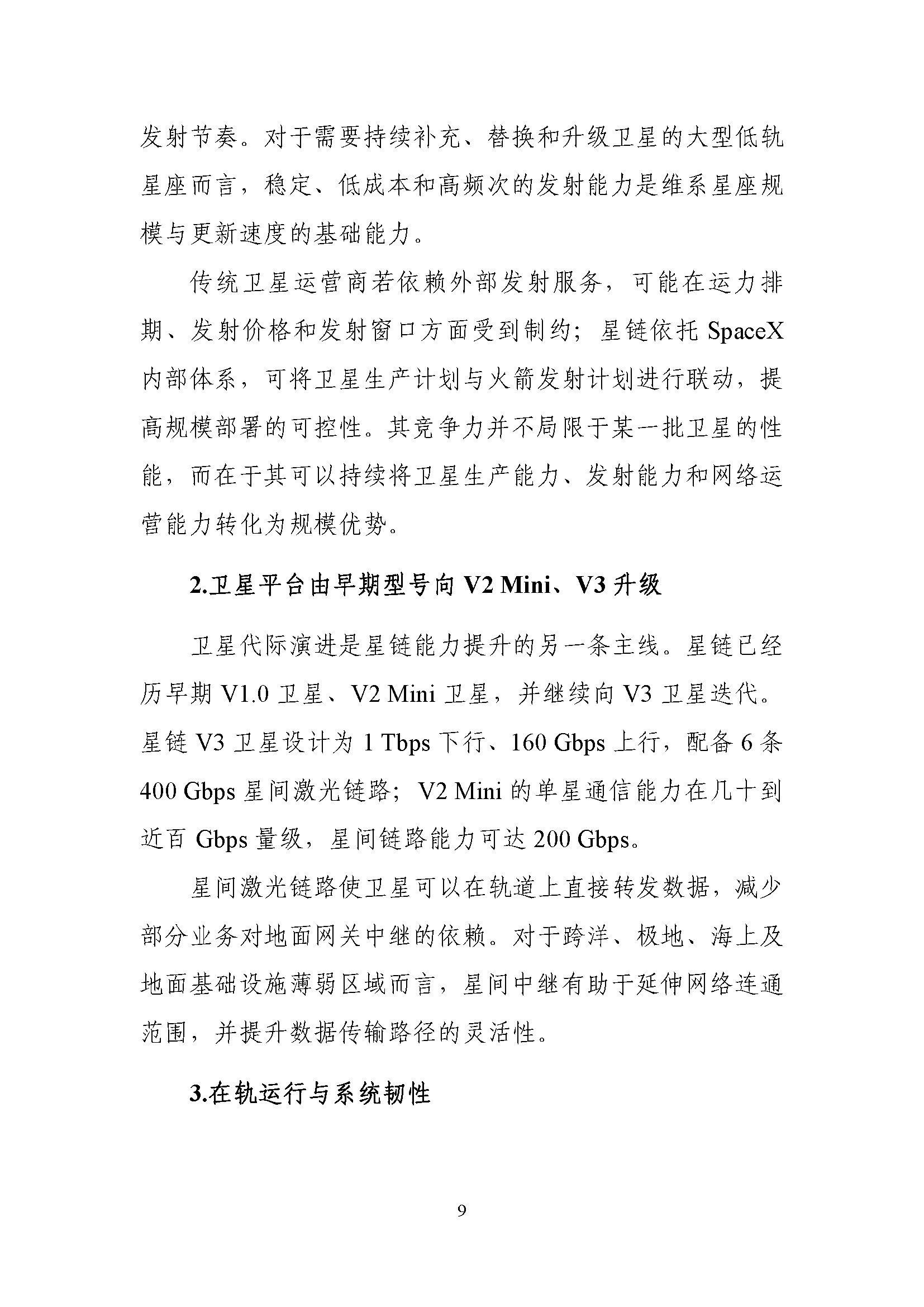 发射节奏。对于需要持续补充、替换和升级卫星的大型低轨星座而言，稳定、低成本和高频次的发射能力是维系星座规模与更新速度的基础能力。

传统卫星运营商若依赖外部发射服务，可能在运力排期、发射价格和发射窗口方面受到制约；星链依托SpaceX内部体系，可将卫星生产计划与火箭发射计划进行联动，提高规模部署的可控性。其竞争力并不局限于某一批卫星的性能，而在于其可以持续将卫星生产能力、发射能力和网络运营能力转化为规模优势。

2.卫星平台由早期型号向V2 Mini、V3升级

卫星代际演进是星链能力提升的另一条主线。星链已经历早期V1.0卫星、V2 Mini卫星，并继续向V3卫星迭代。星链V3卫星设计为1 Tbps下行、160 Gbps上行，配备6条400 Gbps星间激光链路；V2 Mini的单星通信能力在几十到近百Gbps量级，星间链路能力可达200 Gbps。

星间激光链路使卫星可以在轨道上直接转发数据，减少部分业务对地面网关中继的依赖。对于跨洋、极地、海上及地面基础设施薄弱区域而言，星间中继有助于延伸网络连通范围，并提升数据传输路径的灵活性。

3.在轨运行与系统韧性

9